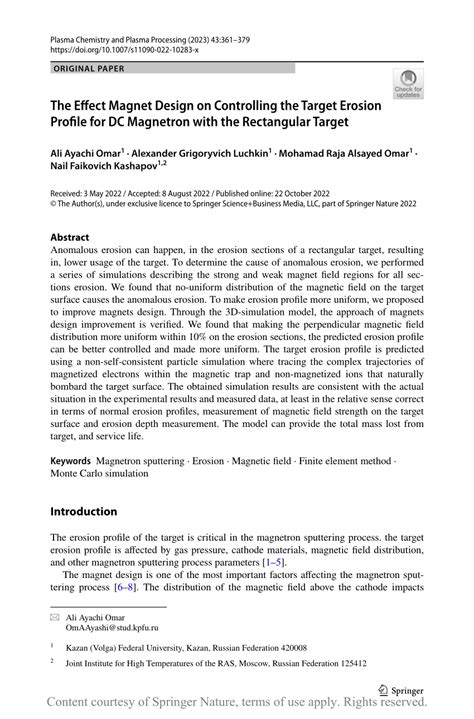 Plasma Chemistry and Plasma Processing (2023) 43:361–379
https://doi.org/10.1007/s11090-022-10283-x

ORIGINAL PAPER

Check for updates

The Effect Magnet Design on Controlling the Target Erosion Profile for DC Magnetron with the Rectangular Target

Ali Ayachi Omar$^1$ · Alexander Grigoryvich Luchkin$^1$ · Mohamad Raja Alsayed Omar$^1$ · Nail Faikovich Kashapov$^{1,2}$

Received: 3 May 2022 / Accepted: 8 August 2022 / Published online: 22 October 2022
© The Author(s), under exclusive licence to Springer Science+Business Media, LLC, part of Springer Nature 2022

Abstract
Anomalous erosion can happen, in the erosion sections of a rectangular target, resulting in, lower usage of the target. To determine the cause of anomalous erosion, we performed a series of simulations describing the strong and weak magnet field regions for all sections erosion. We found that no-uniform distribution of the magnetic field on the target surface causes the anomalous erosion. To make erosion profile more uniform, we proposed to improve magnets design. Through the 3D-simulation model, the approach of magnets design improvement is verified. We found that making the perpendicular magnetic field distribution more uniform within 10% on the erosion sections, the predicted erosion profile can be better controlled and made more uniform. The target erosion profile is predicted using a non-self-consistent particle simulation where tracing the complex trajectories of magnetized electrons within the magnetic trap and non-magnetized ions that naturally bombard the target surface. The obtained simulation results are consistent with the actual situation in the experimental results and measured data, at least in the relative sense correct in terms of normal erosion profiles, measurement of magnetic field strength on the target surface and erosion depth measurement. The model can provide the total mass lost from target, and service life.

Keywords Magnetron sputtering · Erosion · Magnetic field · Finite element method · Monte Carlo simulation

Introduction

The erosion profile of the target is critical in the magnetron sputtering process. the target erosion profile is affected by gas pressure, cathode materials, magnetic field distribution, and other magnetron sputtering process parameters [1–5].

The magnet design is one of the most important factors affecting the magnetron sputtering process [6–8]. The distribution of the magnetic field above the cathode impacts

Ali Ayachi Omar
OmAAyashi@stud.kpfu.ru

$^1$ Kazan (Volga) Federal University, Kazan, Russian Federation 420008

$^2$ Joint Institute for High Temperatures of the RAS, Moscow, Russian Federation 125412

Springer

Content courtesy of Springer Nature, terms of use apply. Rights reserved.